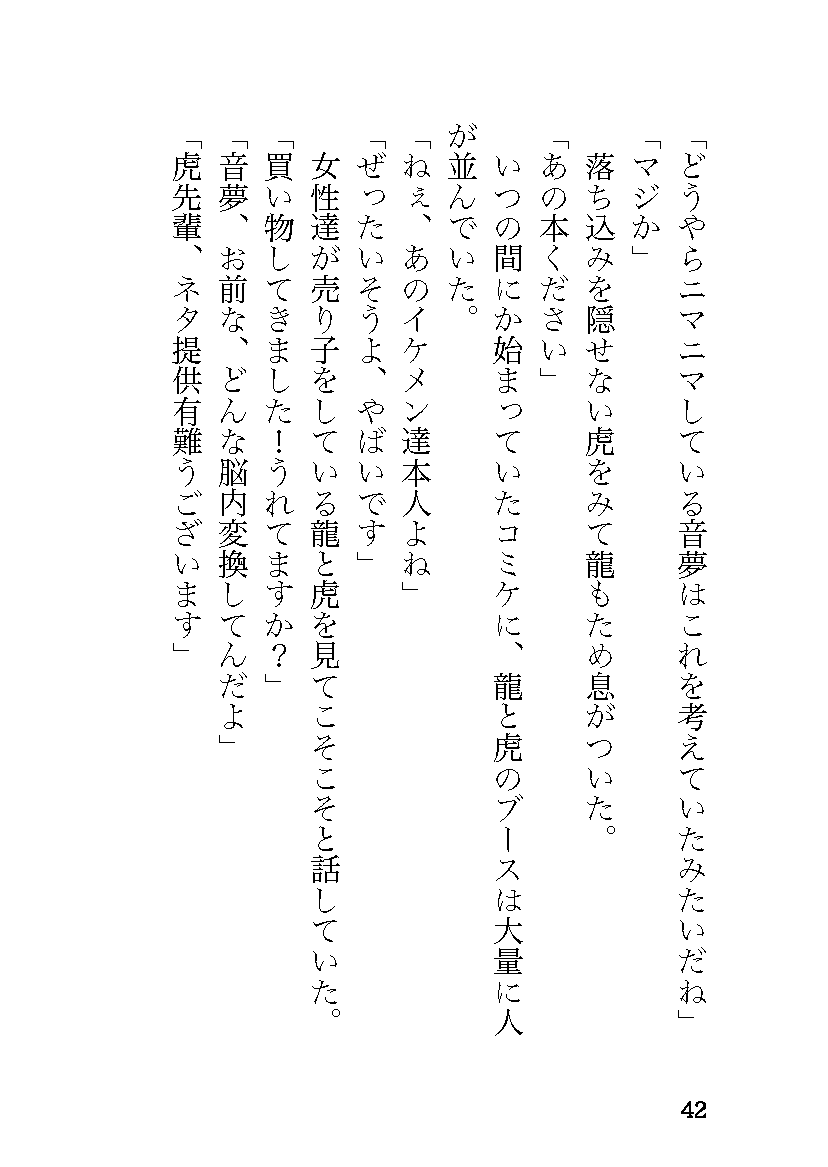 「どうやらニマニマしている音夢はこれを考えていたみたいだね」
「マジか」
落ち込みを隠せない虎をみて龍もため息がついた。
「あの本ください」
いつの間にか始まっていたコミケに、龍と虎のブースは大量に人が並んでいた。
「ねぇ、あのイケメン達本人よね」
「ぜったいそうよ、やばいです」
女性達が売り子をしている龍と虎を見てこそこそと話していた。
「買い物してきました!うれてますか?」
「音夢、お前な、どんな脳内変換してんだよ」
「虎先輩、ネタ提供有難うございます」

42